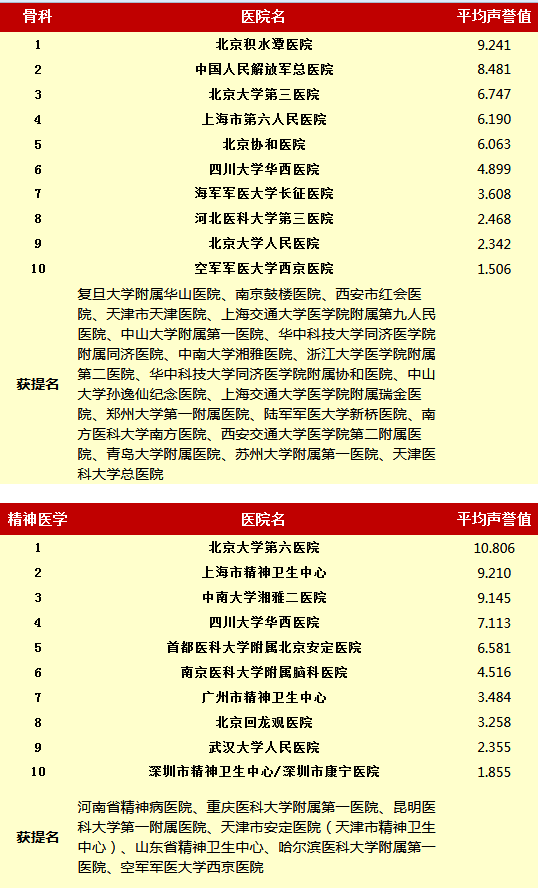 | 骨科 | 医院名 | 平均声誉值 |
|---|---|---|
| 1 | 北京积水潭医院 | 9.241 |
| 2 | 中国人民解放军总医院 | 8.481 |
| 3 | 北京大学第三医院 | 6.747 |
| 4 | 上海市第六人民医院 | 6.190 |
| 5 | 北京协和医院 | 6.063 |
| 6 | 四川大学华西医院 | 4.899 |
| 7 | 海军军医大学长征医院 | 3.608 |
| 8 | 河北医科大学第三医院 | 2.468 |
| 9 | 北京大学人民医院 | 2.342 |
| 10 | 空军军医大学西京医院 | 1.506 |
| 获提名 | 复旦大学附属华山医院、南京鼓楼医院、西安市红会医院、天津市天津医院、上海交通大学医学院附属第九人民医院、中山大学附属第一医院、华中科技大学同济医学院附属同济医院、中南大学湘雅医院、浙江大学医学院附属第二医院、华中科技大学同济医学院附属协和医院、中山大学孙逸仙纪念医院、上海交通大学医学院附属瑞金医院、郑州大学第一附属医院、陆军军医大学新桥医院、南方医科大学南方医院、西安交通大学医学院第二附属医院、青岛大学附属医院、苏州大学附属第一医院、天津医科大学总医院 | |

| 精神医学 | 医院名 | 平均声誉值 |
|---|---|---|
| 1 | 北京大学第六医院 | 10.806 |
| 2 | 上海市精神卫生中心 | 9.210 |
| 3 | 中南大学湘雅二医院 | 9.145 |
| 4 | 四川大学华西医院 | 7.113 |
| 5 | 首都医科大学附属北京安定医院 | 6.581 |
| 6 | 南京医科大学附属脑科医院 | 4.516 |
| 7 | 广州市精神卫生中心 | 3.484 |
| 8 | 北京回龙观医院 | 3.258 |
| 9 | 武汉大学人民医院 | 2.355 |
| 10 | 深圳市精神卫生中心/深圳市康宁医院 | 1.855 |
| 获提名 | 河南省精神病医院、重庆医科大学附属第一医院、昆明医科大学第一附属医院、天津市安定医院（天津市精神卫生中心）、山东省精神卫生中心、哈尔滨医科大学附属第一医院、空军军医大学西京医院 | |